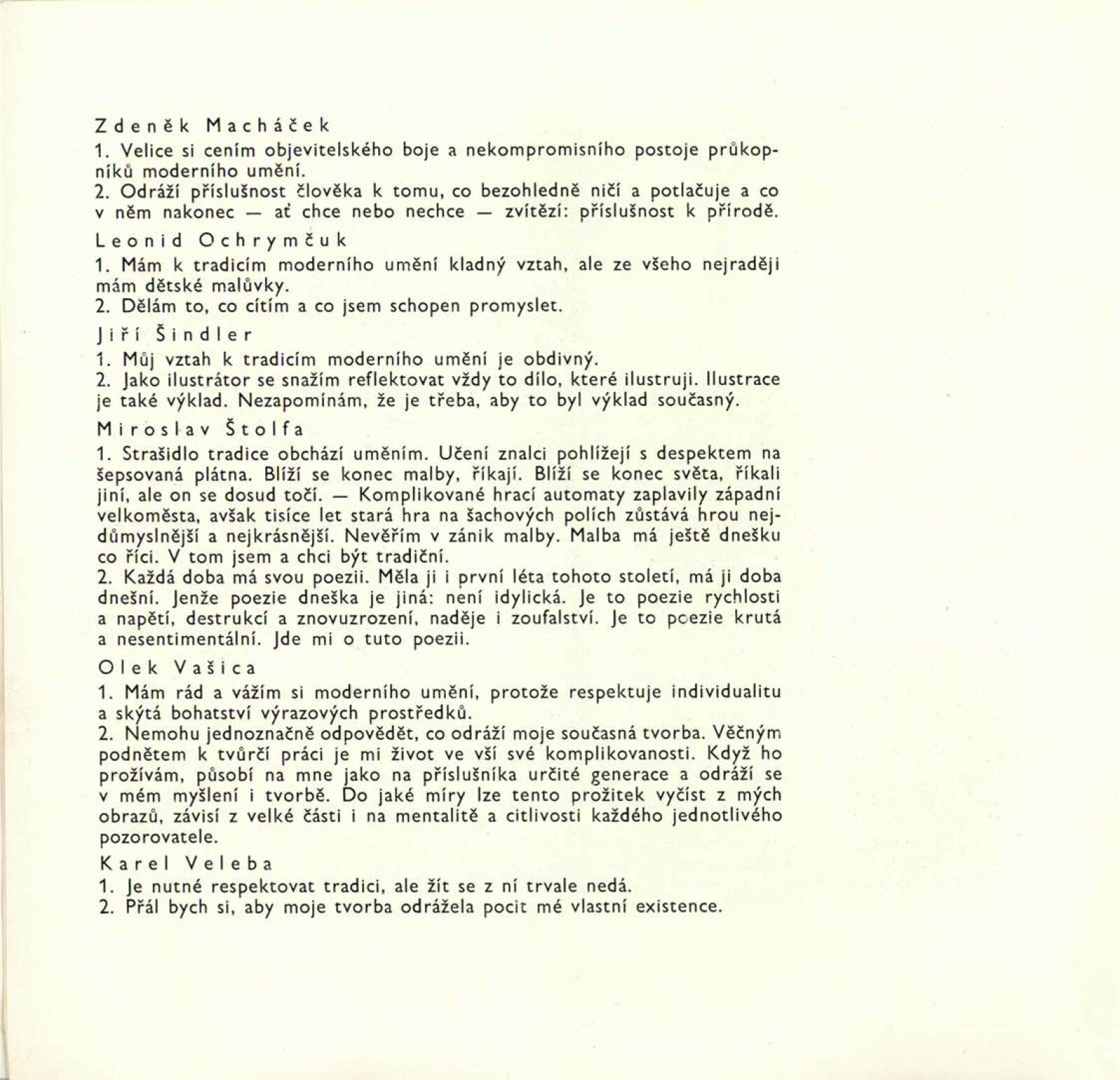 Zdeněk Macháček
1. Velice si cením objevitelského boje a nekompromisního postoje průkopníků moderního umění.
2. Odráží příslušnost člověka k tomu, co bezohledně ničí a potlačuje a co v něm nakonec — ať chce nebo nechce — zvítězí: příslušnost k přírodě.

Leonid Ochrymčuk
1. Mám k tradicím moderního umění kladný vztah, ale ze všeho nejraději mám dětské malůvky.
2. Dělám to, co cítím a co jsem schopen promyslet.

Jiří Šindler
1. Můj vztah k tradicím moderního umění je obdivný.
2. Jako ilustrátor se snažím reflektovat vždy to dílo, které ilustruji. Ilustrace je také výklad. Nezapomínám, že je třeba, aby to byl výklad současný.

Miroslav Štolfa
1. Strašidlo tradice obchází uměním. Učení znalci pohlížejí s despektem na šepsovaná plátna. Blíží se konec malby, říkají. Blíží se konec světa, říkali jiní, ale on se dosud točí. — Komplikované hrací automaty zaplavily západní velkoměsta, avšak tisíce let stará hra na šachových polích zůstává hrou nejdůmyslnější a nejkrásnější. Nevěřím v zánik malby. Malba má ještě dnešku co říci. V tom jsem a chci být tradiční.
2. Každá doba má svou poezii. Měla ji i první léta tohoto století, má ji doba dnešní. Jenže poezie dneška je jiná: není idylická. Je to poezie rychlosti a napětí, destrukcí a znovuzrození, naděje i zoufalství. Je to poezie krutá a nesentimentální. Jde mi o tuto poezii.

Olek Vašica
1. Mám rád a vážím si moderního umění, protože respektuje individualitu a skýtá bohatství výrazových prostředků.
2. Nemohu jednoznačně odpovědět, co odráží moje současná tvorba. Věčným podnětem k tvůrčí práci je mi život ve vší své komplikovanosti. Když ho prožívám, působí na mne jako na příslušníka určité generace a odráží se v mém myšlení i tvorbě. Do jaké míry lze tento prožitek vyčíst z mých obrazů, závisí z velké části i na mentalitě a citlivosti každého jednotlivého pozorovatele.

Karel Veleba
1. Je nutné respektovat tradici, ale žít se z ní trvale nedá.
2. Přál bych si, aby moje tvorba odrážela pocit mé vlastní existence.